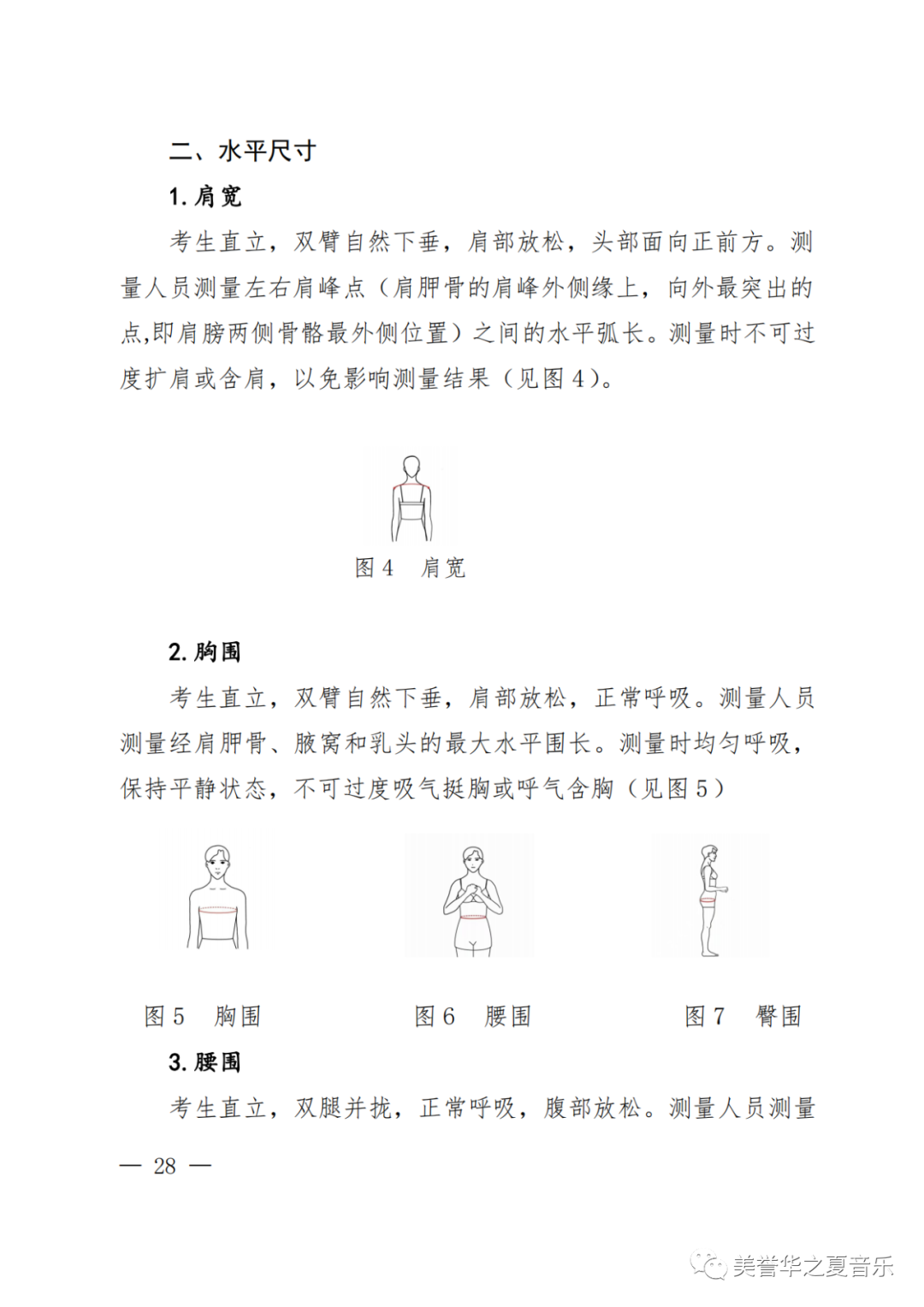 二、水平尺寸

1. 肩宽

考生直立，双臂自然下垂，肩部放松，头部面向正前方。测量人员测量左右肩峰点（肩胛骨的肩峰外侧缘上，向外最突出的点,即肩膀两侧骨骼最外侧位置）之间的水平弧长。测量时不可过度扩肩或含肩，以免影响测量结果（见图 4）。

图 4　肩宽

2. 胸围

考生直立，双臂自然下垂，肩部放松，正常呼吸。测量人员测量经肩胛骨、腋窝和乳头的最大水平围长。测量时均匀呼吸，保持平静状态，不可过度吸气挺胸或呼气含胸（见图 5）

图 5　胸围

图 6　腰围

图 7　臀围

3. 腰围

考生直立，双腿并拢，正常呼吸，腹部放松。测量人员测量

— 28 —

美誉华之夏音乐